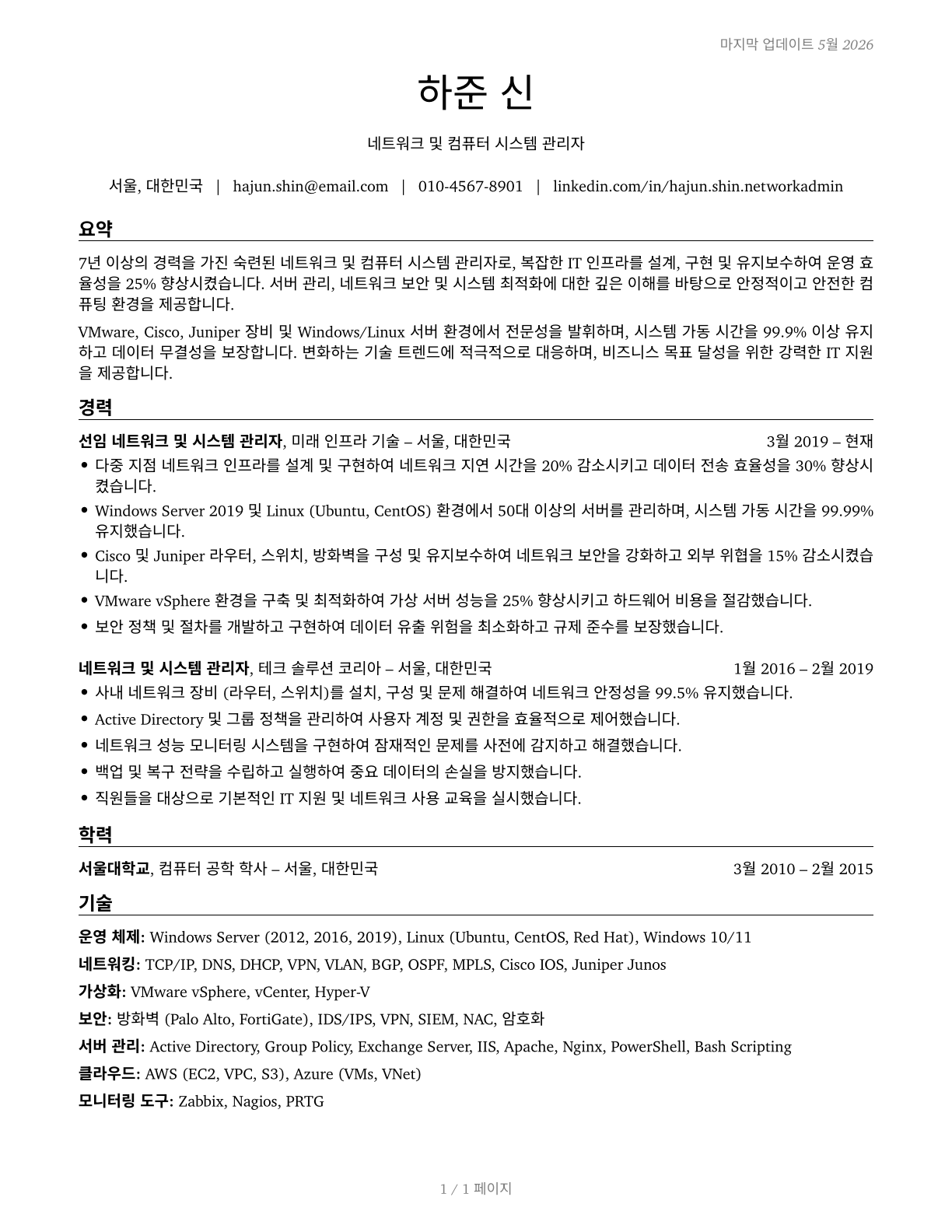 마지막 업데이트 5월 2026

하준 신

네트워크 및 컴퓨터 시스템 관리자

서울, 대한민국 | hajun.shin@email.com | 010-4567-8901 | linkedin.com/in/hajun.shin.networkadmin

요약

7년 이상의 경력을 가진 숙련된 네트워크 및 컴퓨터 시스템 관리자로, 복잡한 IT 인프라를 설계, 구현 및 유지보수하여 운영 효율성을 25% 향상시켰습니다. 서버 관리, 네트워크 보안 및 시스템 최적화에 대한 깊은 이해를 바탕으로 안정적이고 안전한 컴퓨팅 환경을 제공합니다.

VMware, Cisco, Juniper 장비 및 Windows/Linux 서버 환경에서 전문성을 발휘하며, 시스템 가동 시간을 99.9% 이상 유지하고 데이터 무결성을 보장합니다. 변화하는 기술 트렌드에 적극적으로 대응하며, 비즈니스 목표 달성을 위한 강력한 IT 지원을 제공합니다.

경력

선임 네트워크 및 시스템 관리자, 미래 인프라 기술 – 서울, 대한민국 3월 2019 – 현재
• 다중 지점 네트워크 인프라를 설계 및 구현하여 네트워크 지연 시간을 20% 감소시키고 데이터 전송 효율성을 30% 향상시켰습니다.
• Windows Server 2019 및 Linux (Ubuntu, CentOS) 환경에서 50대 이상의 서버를 관리하며, 시스템 가동 시간을 99.99% 유지했습니다.
• Cisco 및 Juniper 라우터, 스위치, 방화벽을 구성 및 유지보수하여 네트워크 보안을 강화하고 외부 위협을 15% 감소시켰습니다.
• VMware vSphere 환경을 구축 및 최적화하여 가상 서버 성능을 25% 향상시키고 하드웨어 비용을 절감했습니다.
• 보안 정책 및 절차를 개발하고 구현하여 데이터 유출 위험을 최소화하고 규제 준수를 보장했습니다.

네트워크 및 시스템 관리자, 테크 솔루션 코리아 – 서울, 대한민국 1월 2016 – 2월 2019
• 사내 네트워크 장비 (라우터, 스위치)를 설치, 구성 및 문제 해결하여 네트워크 안정성을 99.5% 유지했습니다.
• Active Directory 및 그룹 정책을 관리하여 사용자 계정 및 권한을 효율적으로 제어했습니다.
• 네트워크 성능 모니터링 시스템을 구현하여 잠재적인 문제를 사전에 감지하고 해결했습니다.
• 백업 및 복구 전략을 수립하고 실행하여 중요 데이터의 손실을 방지했습니다.
• 직원들을 대상으로 기본적인 IT 지원 및 네트워크 사용 교육을 실시했습니다.

학력

서울대학교, 컴퓨터 공학 학사 – 서울, 대한민국 3월 2010 – 2월 2015

기술

운영 체제: Windows Server (2012, 2016, 2019), Linux (Ubuntu, CentOS, Red Hat), Windows 10/11
네트워킹: TCP/IP, DNS, DHCP, VPN, VLAN, BGP, OSPF, MPLS, Cisco IOS, Juniper Junos
가상화: VMware vSphere, vCenter, Hyper-V
보안: 방화벽 (Palo Alto, FortiGate), IDS/IPS, VPN, SIEM, NAC, 암호화
서버 관리: Active Directory, Group Policy, Exchange Server, IIS, Apache, Nginx, PowerShell, Bash Scripting
클라우드: AWS (EC2, VPC, S3), Azure (VMs, VNet)
모니터링 도구: Zabbix, Nagios, PRTG

1 / 1 페이지